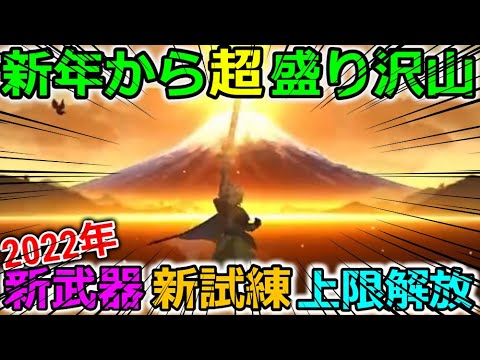 新年から超盛り沢山

2022年

新武器 新試練 上限解放